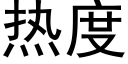 热度